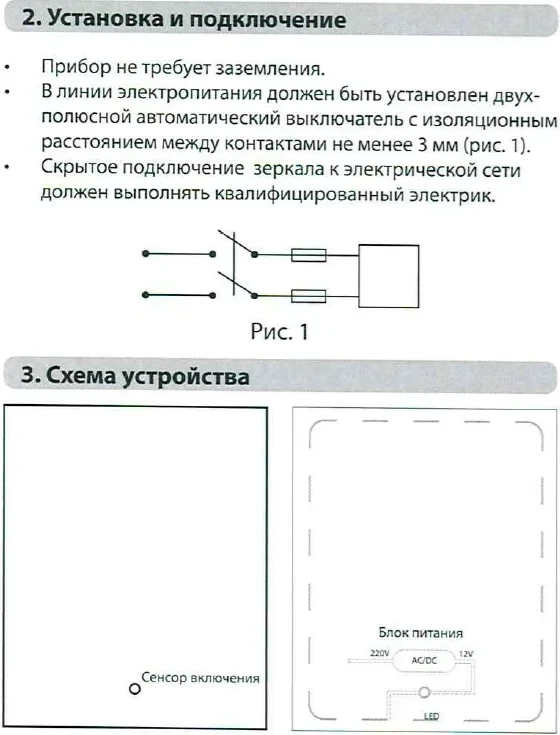 2. Установка и подключение

• Прибор не требует заземления.
• В линии электропитания должен быть установлен двухполюсной автоматический выключатель с изоляционным расстоянием между контактами не менее 3 мм (рис. 1).
• Скрытое подключение зеркала к электрической сети должен выполнять квалифицированный электрик.

Рис. 1

3. Схема устройства

Сенсор включения

Блок питания

220V

AC/DC

12V

LED